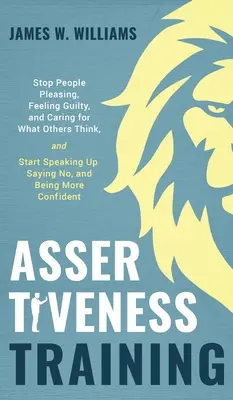 JAMES W. WILLIAMS

Stop People Pleasing, Feeling Guilty, and Caring for What Others Think,

and

Start Speaking Up Saying No, and Being More Confident

ASSER
TIVENESS
TRAINING